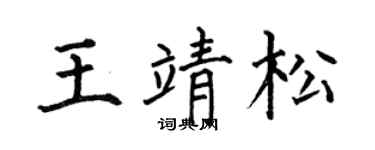 王靖松

词典网